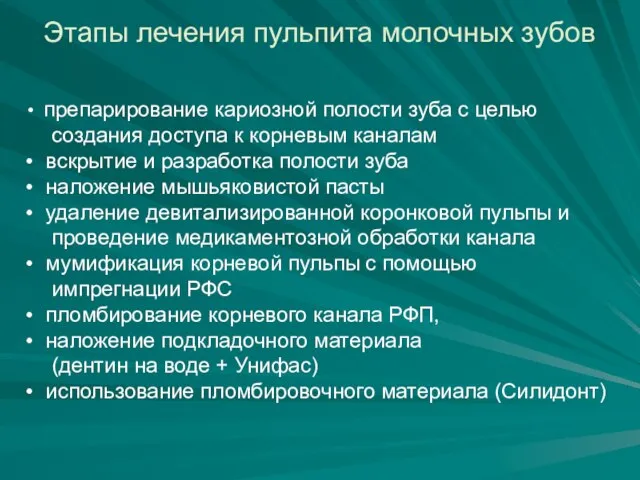 Этапы лечения пульпита молочных зубов

• препарирование кариозной полости зуба с целью создания доступа к корневым каналам
• вскрытие и разработка полости зуба
• наложение мышьяковистой пасты
• удаление девитализированной коронковой пульпы и проведение медикаментозной обработки канала
• мумификация корневой пульпы с помощью импрегнации РФС
• пломбирование корневого канала РФП,
• наложение подкладочного материала (дентин на воде + Унифас)
• использование пломбировочного материала (Силидонт)